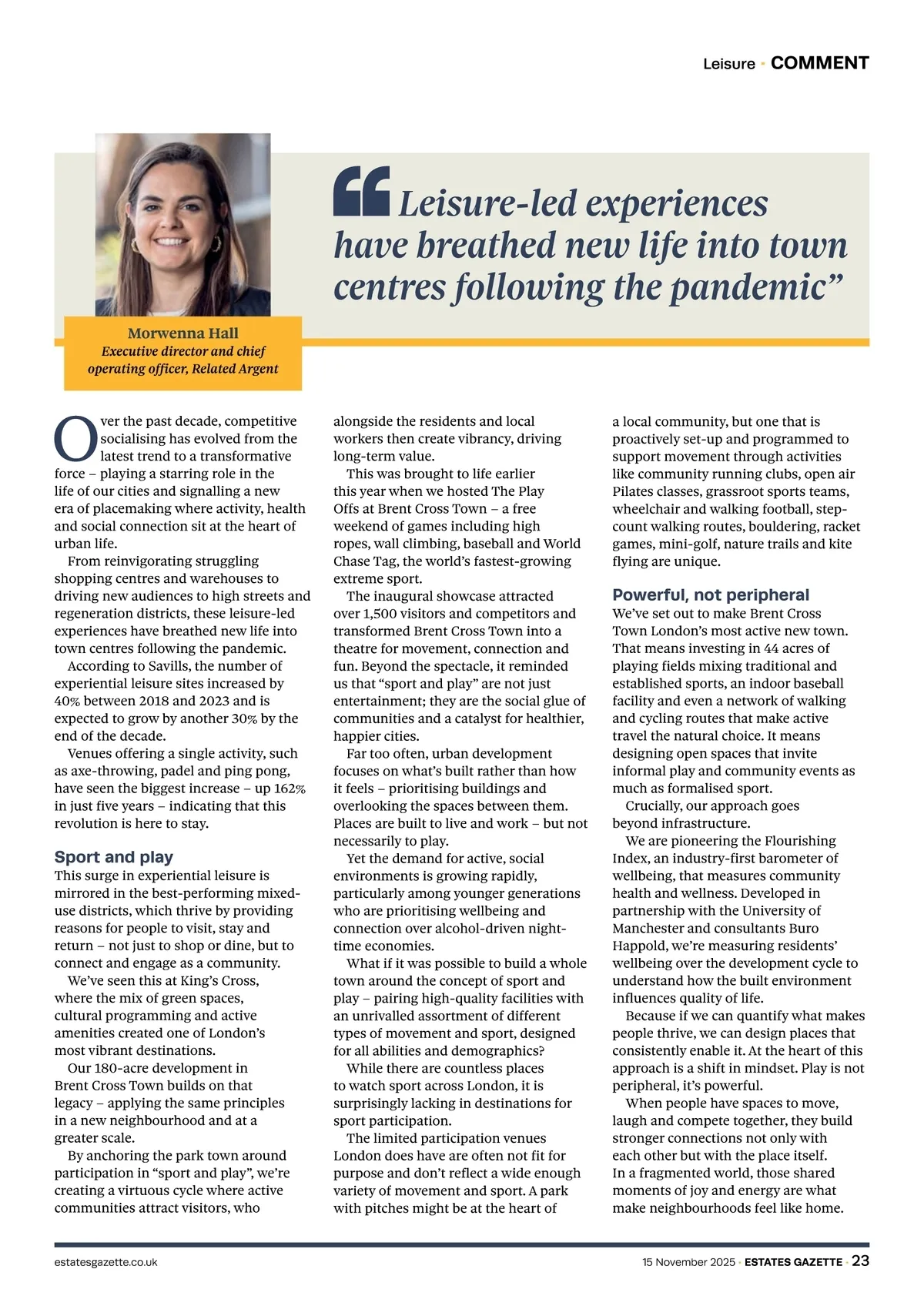 Leisure • COMMENT

“Leisure-led experiences have breathed new life into town centres following the pandemic”

Morwenna Hall
Executive director and chief operating officer, Related Argent

Over the past decade, competitive socialising has evolved from the latest trend to a transformative force – playing a starring role in the life of our cities and signalling a new era of placemaking where activity, health and social connection sit at the heart of urban life.

From reinvigorating struggling shopping centres and warehouses to driving new audiences to high streets and regeneration districts, these leisure-led experiences have breathed new life into town centres following the pandemic.

According to Savills, the number of experiential leisure sites increased by 40% between 2018 and 2023 and is expected to grow by another 30% by the end of the decade.

Venues offering a single activity, such as axe-throwing, padel and ping pong, have seen the biggest increase – up 162% in just five years – indicating that this revolution is here to stay.

Sport and play
This surge in experiential leisure is mirrored in the best-performing mixed-use districts, which thrive by providing reasons for people to visit, stay and return – not just to shop or dine, but to connect and engage as a community.

We’ve seen this at King’s Cross, where the mix of green spaces, cultural programming and active amenities created one of London’s most vibrant destinations.

Our 180-acre development in Brent Cross Town builds on that legacy – applying the same principles in a new neighbourhood and at a greater scale.

By anchoring the park town around participation in “sport and play”, we’re creating a virtuous cycle where active communities attract visitors, who alongside the residents and local workers then create vibrancy, driving long-term value.

This was brought to life earlier this year when we hosted The Play Offs at Brent Cross Town – a free weekend of games including high ropes, wall climbing, baseball and World Chase Tag, the world’s fastest-growing extreme sport.

The inaugural showcase attracted over 1,500 visitors and competitors and transformed Brent Cross Town into a theatre for movement, connection and fun. Beyond the spectacle, it reminded us that “sport and play” are not just entertainment; they are the social glue of communities and a catalyst for healthier, happier cities.

Far too often, urban development focuses on what’s built rather than how it feels – prioritising buildings and overlooking the spaces between them. Places are built to live and work – but not necessarily to play.

Yet the demand for active, social environments is growing rapidly, particularly among younger generations who are prioritising wellbeing and connection over alcohol-driven night-time economies.

What if it was possible to build a whole town around the concept of sport and play – pairing high-quality facilities with an unrivalled assortment of different types of movement and sport, designed for all abilities and demographics?

While there are countless places to watch sport across London, it is surprisingly lacking in destinations for sport participation.

The limited participation venues London does have are often not fit for purpose and don’t reflect a wide enough variety of movement and sport. A park with pitches might be at the heart of a local community, but one that is proactively set-up and programmed to support movement through activities like community running clubs, open air Pilates classes, grassroot sports teams, wheelchair and walking football, step-count walking routes, bouldering, racket games, mini-golf, nature trails and kite flying are unique.

Powerful, not peripheral
We’ve set out to make Brent Cross Town London’s most active new town. That means investing in 44 acres of playing fields mixing traditional and established sports, an indoor baseball facility and even a network of walking and cycling routes that make active travel the natural choice. It means designing open spaces that invite informal play and community events as much as formalised sport.

Crucially, our approach goes beyond infrastructure.

We are pioneering the Flourishing Index, an industry-first barometer of wellbeing, that measures community health and wellness. Developed in partnership with the University of Manchester and consultants Buro Happold, we’re measuring residents’ wellbeing over the development cycle to understand how the built environment influences quality of life.

Because if we can quantify what makes people thrive, we can design places that consistently enable it. At the heart of this approach is a shift in mindset. Play is not peripheral, it’s powerful.

When people have spaces to move, laugh and compete together, they build stronger connections not only with each other but with the place itself. In a fragmented world, those shared moments of joy and energy are what make neighbourhoods feel like home.

estatesgazette.co.uk
15 November 2025 • ESTATES GAZETTE • 23